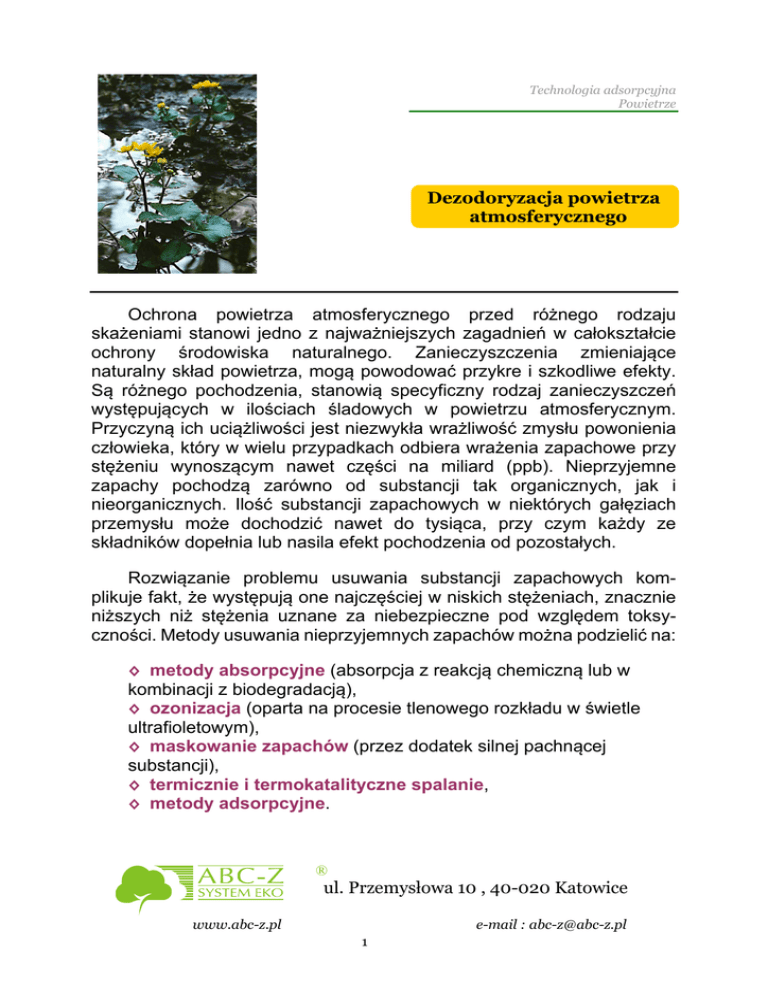 Technologia adsorpcyjna
Powietrze

Dezodoryzacja powietrza atmosferycznego

Ochrona powietrza atmosferycznego przed różnego rodzaju skażeniami stanowi jedno z najważniejszych zagadnień w całokształcie ochrony środowiska naturalnego. Zanieczyszczenia zmieniające naturalny skład powietrza, mogą powodować przykre i szkodliwe efekty. Są różnego pochodzenia, stanowią specyficzny rodzaj zanieczyszczeń występujących w ilościach śladowych w powietrzu atmosferycznym. Przyczyną ich uciążliwości jest niezwykła wrażliwość zmysłu powonienia człowieka, który w wielu przypadkach odbiera wrażenia zapachowe przy stężeniu wynoszącym nawet części na miliard (ppb). Nieprzyjemne zapachy pochodzą zarówno od substancji tak organicznych, jak i nieorganicznych. Ilość substancji zapachowych w niektórych gałęziach przemysłu może dochodzić nawet do tysiąca, przy czym każdy ze składników dopełnia lub nasila efekt pochodzenia od pozostałych.

Rozwiązanie problemu usuwania substancji zapachowych komplikuje fakt, że występują one najczęściej w niskich stężeniach, znacznie niższych niż stężenia uznane za niebezpieczne pod względem toksyczności. Metody usuwania nieprzyjemnych zapachów można podzielić na:

◇ metody absorpcyjne (absorpcja z reakcją chemiczną lub w kombinacji z biodegradacją),
◇ ozonizacja (oparta na procesie tlenowego rozkładu w świetle ultrafioletowym),
◇ maskowanie zapachów (przez dodatek silnej pachnącej substancji),
◇ termicznie i termokatalityczne spalanie,
◇ metody adsorpcyjne.

ABC-Z SYSTEM EKO ®
ul. Przemysłowa 10 , 40-020 Katowice

www.abc-z.pl
e-mail : abc-z@abc-z.pl

1